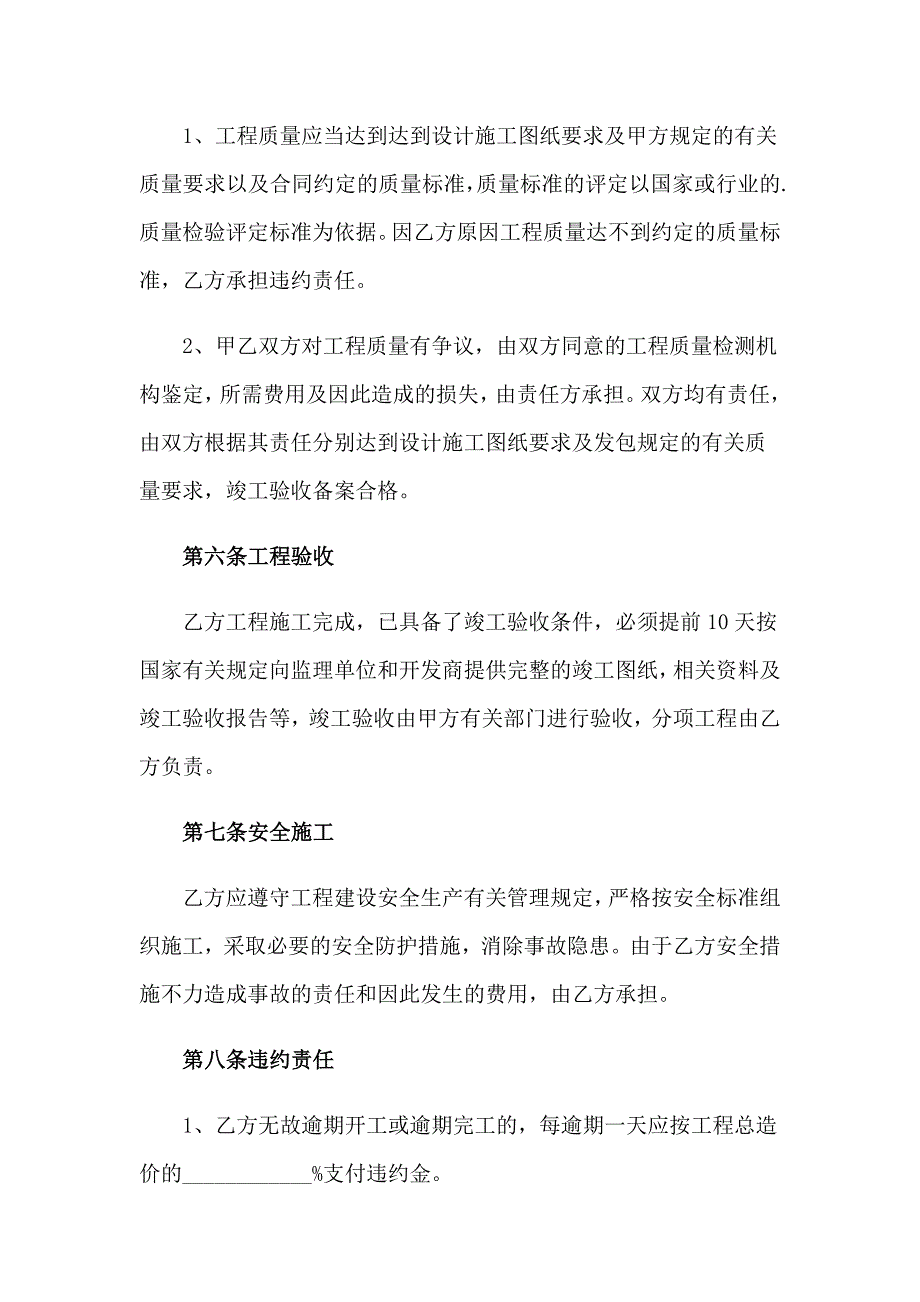 1、工程质量应当达到达到设计施工图纸要求及甲方规定的有关质量要求以及合同约定的质量标准，质量标准的评定以国家或行业的.质量检验评定标准为依据。因乙方原因工程质量达不到约定的质量标准，乙方承担违约责任。

2、甲乙双方对工程质量有争议，由双方同意的工程质量检测机构鉴定，所需费用及因此造成的损失，由责任方承担。双方均有责任，由双方根据其责任分别达到设计施工图纸要求及发包规定的有关质量要求，竣工验收备案合格。

第六条工程验收

乙方工程施工完成，已具备了竣工验收条件，必须提前10天按国家有关规定向监理单位和开发商提供完整的竣工图纸，相关资料及竣工验收报告等，竣工验收由甲方有关部门进行验收，分项工程由乙方负责。

第七条安全施工

乙方应遵守工程建设安全生产有关管理规定，严格按安全标准组织施工，采取必要的安全防护措施，消除事故隐患。由于乙方安全措施不力造成事故的责任和因此发生的费用，由乙方承担。

第八条违约责任

1、乙方无故逾期开工或逾期完工的，每逾期一天应按工程总造价的____________%支付违约金。